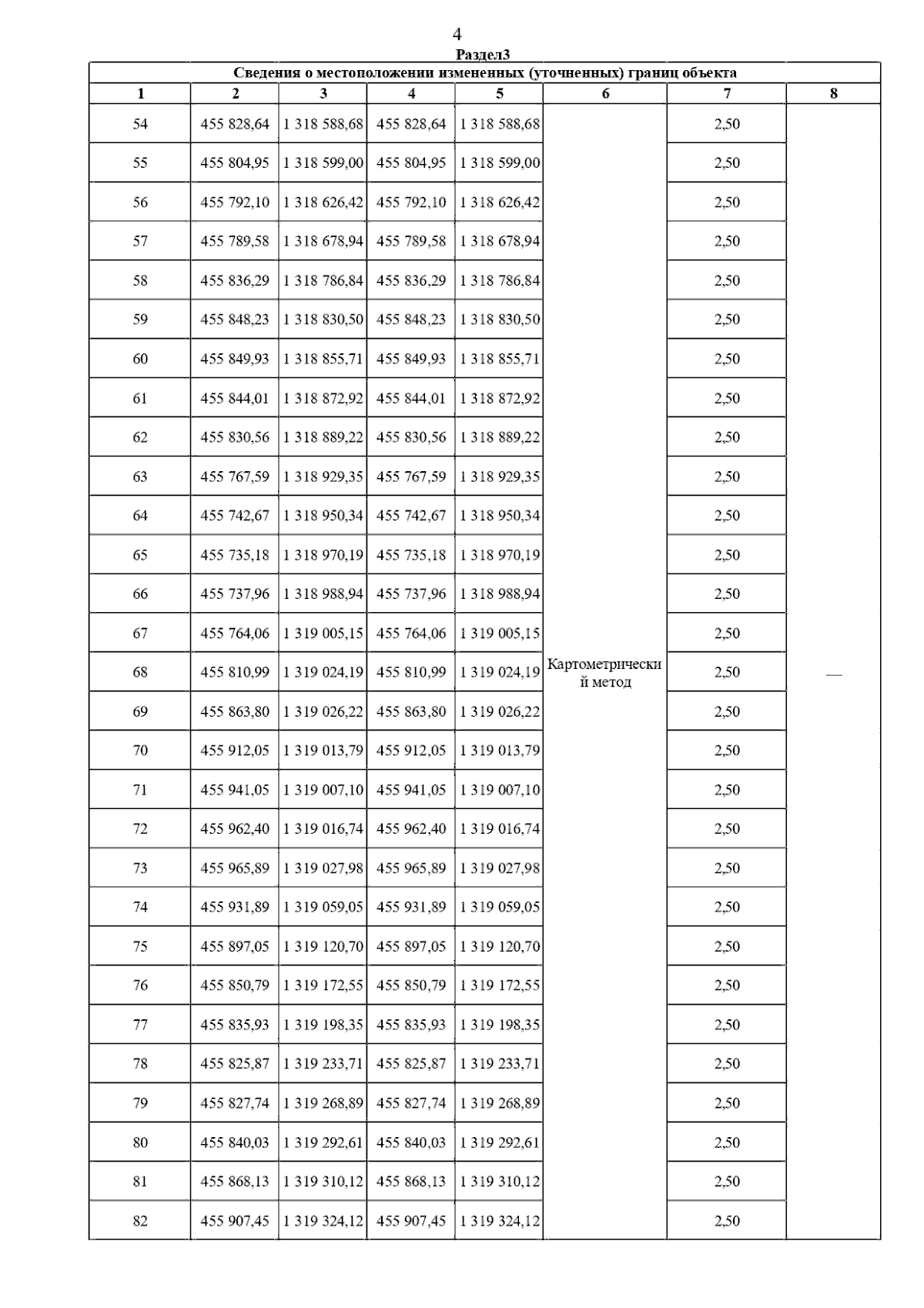 4

Раздел3

Сведения о местоположении измененных (уточненных) границ объекта

| 1 | 2 | 3 | 4 | 5 | 6 | 7 | 8 |
|---|---|---|---|---|---|---|---|
| 54 | 455 828,64 | 1 318 588,68 | 455 828,64 | 1 318 588,68 | Картометрический метод | 2,50 | — |
| 55 | 455 804,95 | 1 318 599,00 | 455 804,95 | 1 318 599,00 | | 2,50 | |
| 56 | 455 792,10 | 1 318 626,42 | 455 792,10 | 1 318 626,42 | | 2,50 | |
| 57 | 455 789,58 | 1 318 678,94 | 455 789,58 | 1 318 678,94 | | 2,50 | |
| 58 | 455 836,29 | 1 318 786,84 | 455 836,29 | 1 318 786,84 | | 2,50 | |
| 59 | 455 848,23 | 1 318 830,50 | 455 848,23 | 1 318 830,50 | | 2,50 | |
| 60 | 455 849,93 | 1 318 855,71 | 455 849,93 | 1 318 855,71 | | 2,50 | |
| 61 | 455 844,01 | 1 318 872,92 | 455 844,01 | 1 318 872,92 | | 2,50 | |
| 62 | 455 830,56 | 1 318 889,22 | 455 830,56 | 1 318 889,22 | | 2,50 | |
| 63 | 455 767,59 | 1 318 929,35 | 455 767,59 | 1 318 929,35 | | 2,50 | |
| 64 | 455 742,67 | 1 318 950,34 | 455 742,67 | 1 318 950,34 | | 2,50 | |
| 65 | 455 735,18 | 1 318 970,19 | 455 735,18 | 1 318 970,19 | | 2,50 | |
| 66 | 455 737,96 | 1 318 988,94 | 455 737,96 | 1 318 988,94 | | 2,50 | |
| 67 | 455 764,06 | 1 319 005,15 | 455 764,06 | 1 319 005,15 | | 2,50 | |
| 68 | 455 810,99 | 1 319 024,19 | 455 810,99 | 1 319 024,19 | | 2,50 | |
| 69 | 455 863,80 | 1 319 026,22 | 455 863,80 | 1 319 026,22 | | 2,50 | |
| 70 | 455 912,05 | 1 319 013,79 | 455 912,05 | 1 319 013,79 | | 2,50 | |
| 71 | 455 941,05 | 1 319 007,10 | 455 941,05 | 1 319 007,10 | | 2,50 | |
| 72 | 455 962,40 | 1 319 016,74 | 455 962,40 | 1 319 016,74 | | 2,50 | |
| 73 | 455 965,89 | 1 319 027,98 | 455 965,89 | 1 319 027,98 | | 2,50 | |
| 74 | 455 931,89 | 1 319 059,05 | 455 931,89 | 1 319 059,05 | | 2,50 | |
| 75 | 455 897,05 | 1 319 120,70 | 455 897,05 | 1 319 120,70 | | 2,50 | |
| 76 | 455 850,79 | 1 319 172,55 | 455 850,79 | 1 319 172,55 | | 2,50 | |
| 77 | 455 835,93 | 1 319 198,35 | 455 835,93 | 1 319 198,35 | | 2,50 | |
| 78 | 455 825,87 | 1 319 233,71 | 455 825,87 | 1 319 233,71 | | 2,50 | |
| 79 | 455 827,74 | 1 319 268,89 | 455 827,74 | 1 319 268,89 | | 2,50 | |
| 80 | 455 840,03 | 1 319 292,61 | 455 840,03 | 1 319 292,61 | | 2,50 | |
| 81 | 455 868,13 | 1 319 310,12 | 455 868,13 | 1 319 310,12 | | 2,50 | |
| 82 | 455 907,45 | 1 319 324,12 | 455 907,45 | 1 319 324,12 | | 2,50 | |